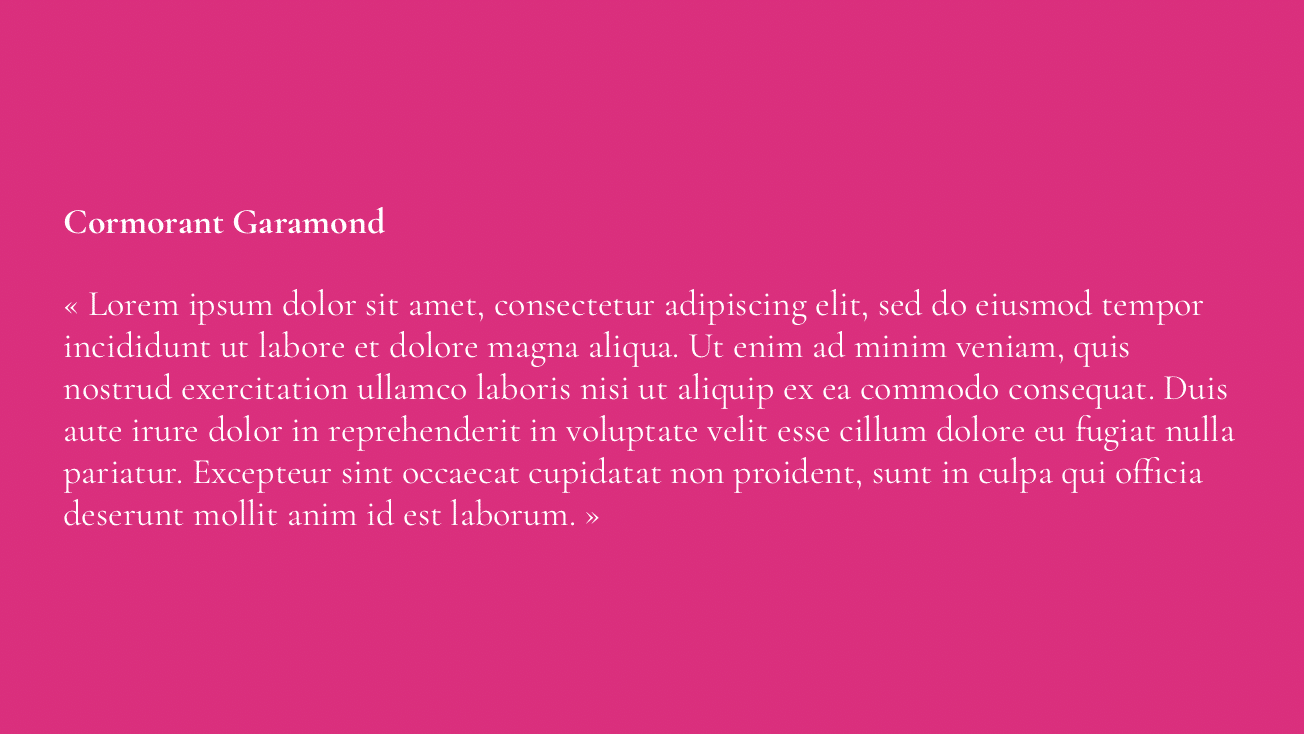 Cormorant Garamond

« Lorem ipsum dolor sit amet, consectetur adipiscing elit, sed do eiusmod tempor incididunt ut labore et dolore magna aliqua. Ut enim ad minim veniam, quis nostrud exercitation ullamco laboris nisi ut aliquip ex ea commodo consequat. Duis aute irure dolor in reprehenderit in voluptate velit esse cillum dolore eu fugiat nulla pariatur. Excepteur sint occaecat cupidatat non proident, sunt in culpa qui officia deserunt mollit anim id est laborum. »